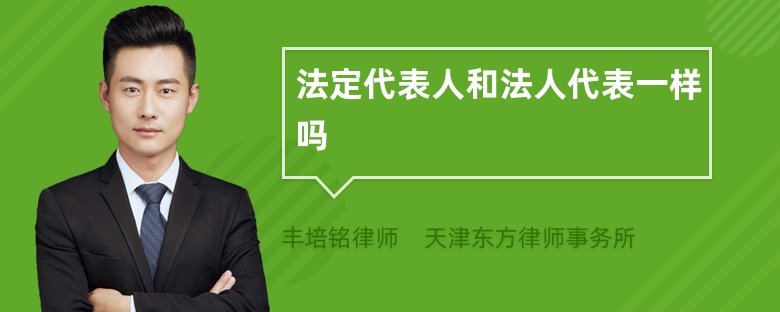 法定代表人和法人代表一样吗

丰培铭律师　天津东方律师事务所